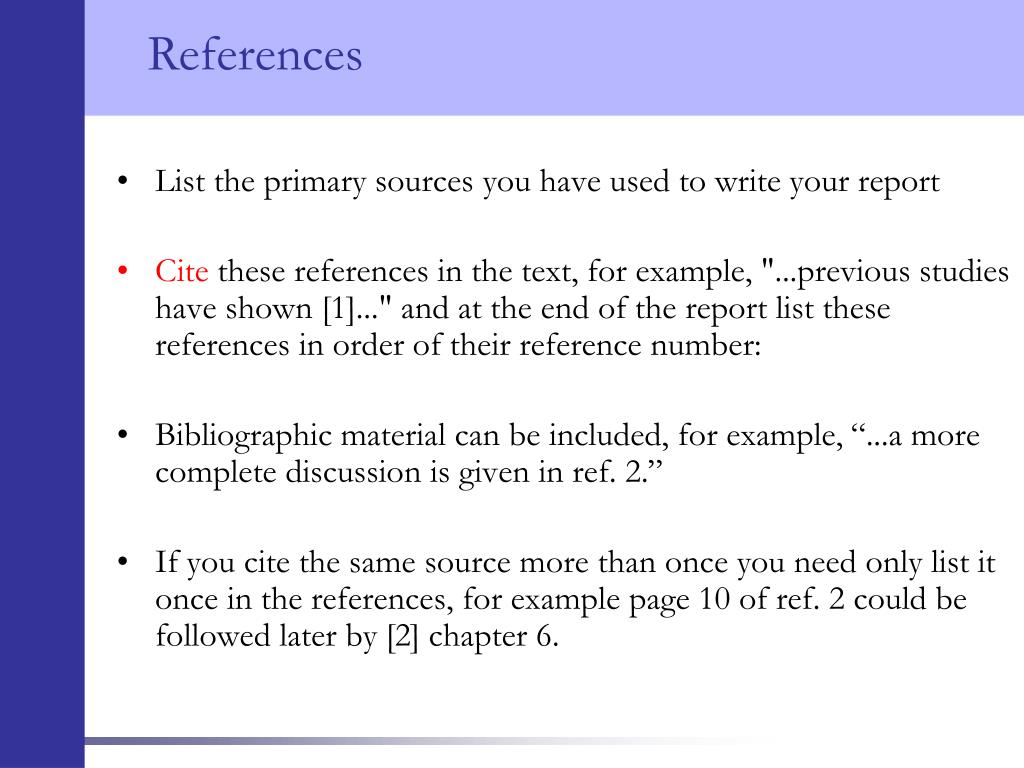 References

• List the primary sources you have used to write your report

• Cite these references in the text, for example, "...previous studies have shown [1]..." and at the end of the report list these references in order of their reference number:

• Bibliographic material can be included, for example, “...a more complete discussion is given in ref. 2.”

• If you cite the same source more than once you need only list it once in the references, for example page 10 of ref. 2 could be followed later by [2] chapter 6.